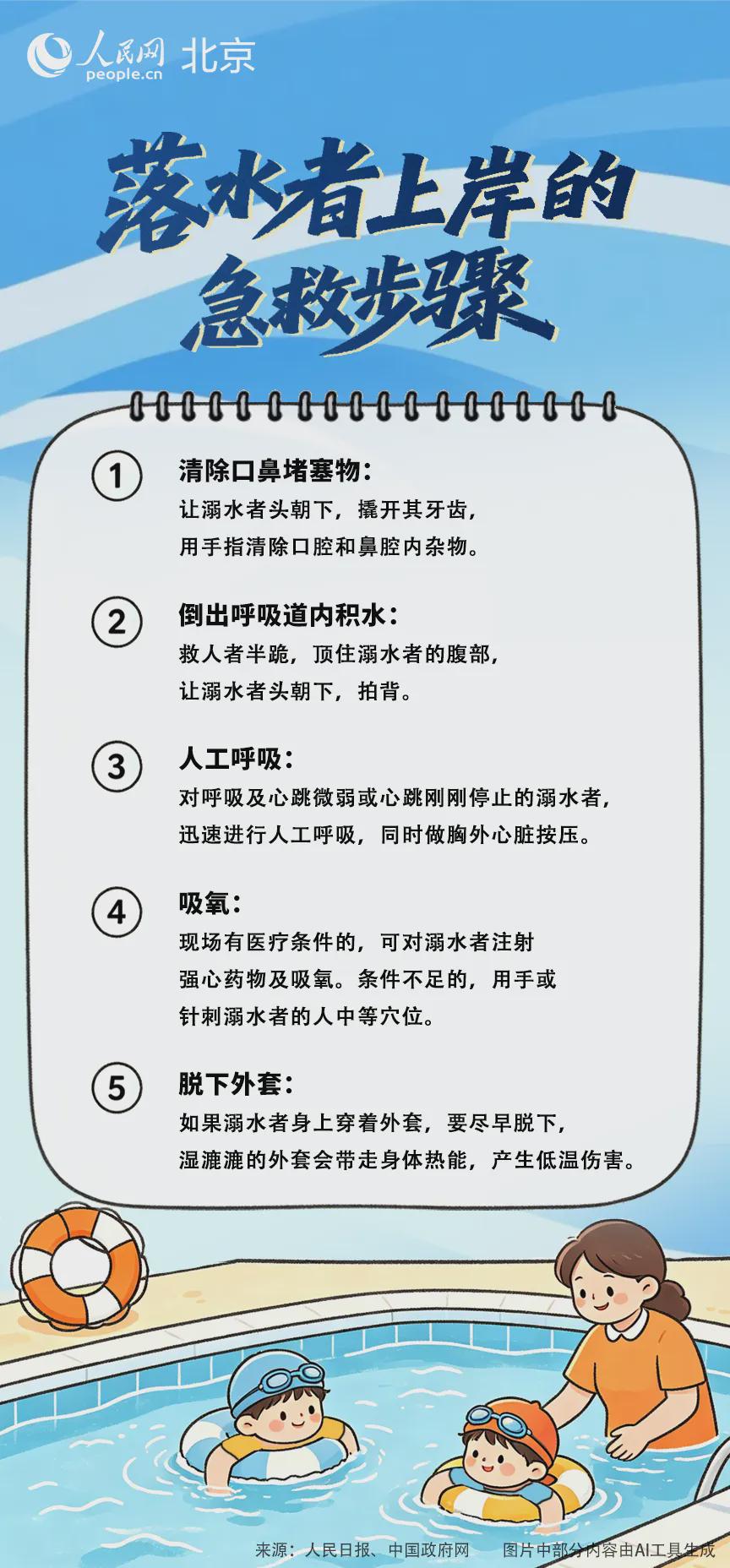 人民网 people.cn 北京

落水者上岸的急救步骤

1 清除口鼻堵塞物：
让溺水者头朝下，撬开其牙齿，用手指清除口腔和鼻腔内杂物。

2 倒出呼吸道内积水：
救人者半跪，顶住溺水者的腹部，让溺水者头朝下，拍背。

3 人工呼吸：
对呼吸及心跳微弱或心跳刚刚停止的溺水者，迅速进行人工呼吸，同时做胸外心脏按压。

4 吸氧：
现场有医疗条件的，可对溺水者注射强心药物及吸氧。条件不足的，用手或针刺溺水者的人中等穴位。

5 脱下外套：
如果溺水者身上穿着外套，要尽早脱下，湿漉漉的外套会带走身体热能，产生低温伤害。

来源：人民日报、中国政府网　图片中部分内容由AI工具生成